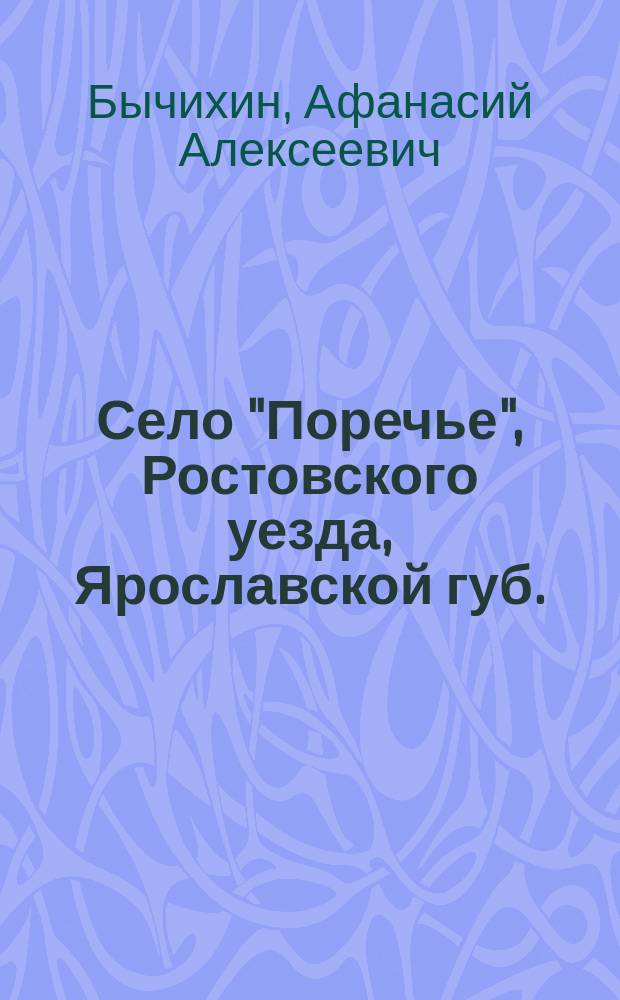 Бычихин, Афанасий Алексеевич

Село "Поречье", Ростовского уезда, Ярославской губ.